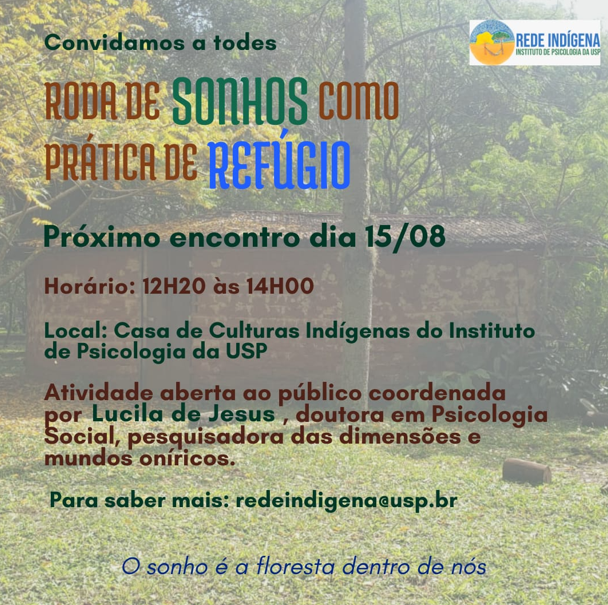 Convidamos a todes

REDE INDÍGENA
INSTITUTO DE PSICOLOGIA DA USP

RODA DE SONHOS COMO PRÁTICA DE REFÚGIO

Próximo encontro dia 15/08

Horário: 12H20 às 14H00

Local: Casa de Culturas Indígenas do Instituto de Psicologia da USP

Atividade aberta ao público coordenada por Lucila de Jesus , doutora em Psicologia Social, pesquisadora das dimensões e mundos oníricos.

Para saber mais: redeindigena@usp.br

O sonho é a floresta dentro de nós